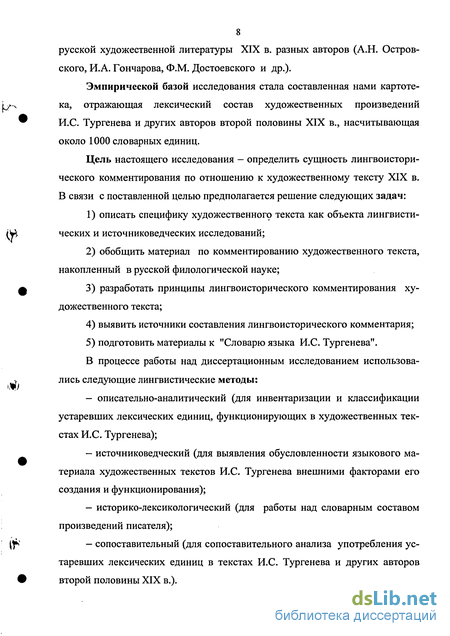 8

русской художественной литературы XIX в. разных авторов (А.Н. Островского, И.А. Гончарова, Ф.М. Достоевского и др.).

Эмпирической базой исследования стала составленная нами картотека, отражающая лексический состав художественных произведений И.С. Тургенева и других авторов второй половины XIX в., насчитывающая около 1000 словарных единиц.

Цель настоящего исследования – определить сущность лингвоисторического комментирования по отношению к художественному тексту XIX в. В связи с поставленной целью предполагается решение следующих задач:

1) описать специфику художественного текста как объекта лингвистических и источниковедческих исследований;

2) обобщить материал по комментированию художественного текста, накопленный в русской филологической науке;

3) разработать принципы лингвоисторического комментирования художественного текста;

4) выявить источники составления лингвоисторического комментария;

5) подготовить материалы к "Словарю языка И.С. Тургенева".

В процессе работы над диссертационным исследованием использовались следующие лингвистические методы:

– описательно-аналитический (для инвентаризации и классификации устаревших лексических единиц, функционирующих в художественных текстах И.С. Тургенева);

– источниковедческий (для выявления обусловленности языкового материала художественных текстов И.С. Тургенева внешними факторами его создания и функционирования);

– историко-лексикологический (для работы над словарным составом произведений писателя);

– сопоставительный (для сопоставительного анализа употребления устаревших лексических единиц в текстах И.С. Тургенева и других авторов второй половины XIX в.).

dsLib.net
библиотека диссертаций